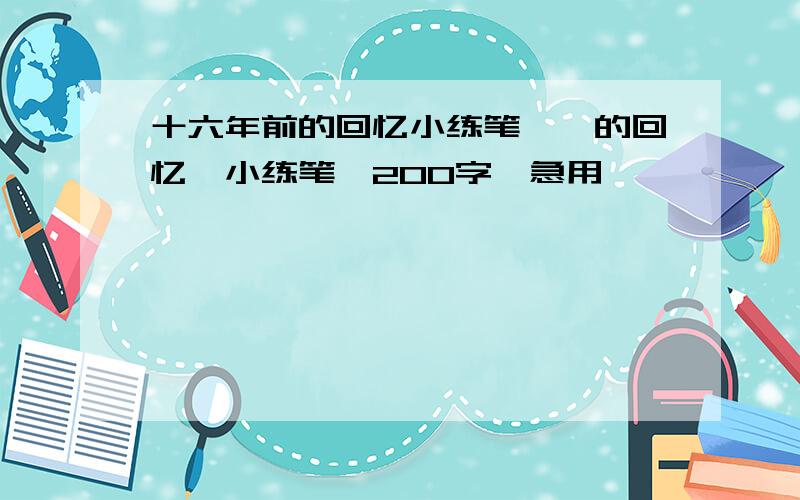 十六年前的回忆小练笔 的回忆 小练笔 200字 急用